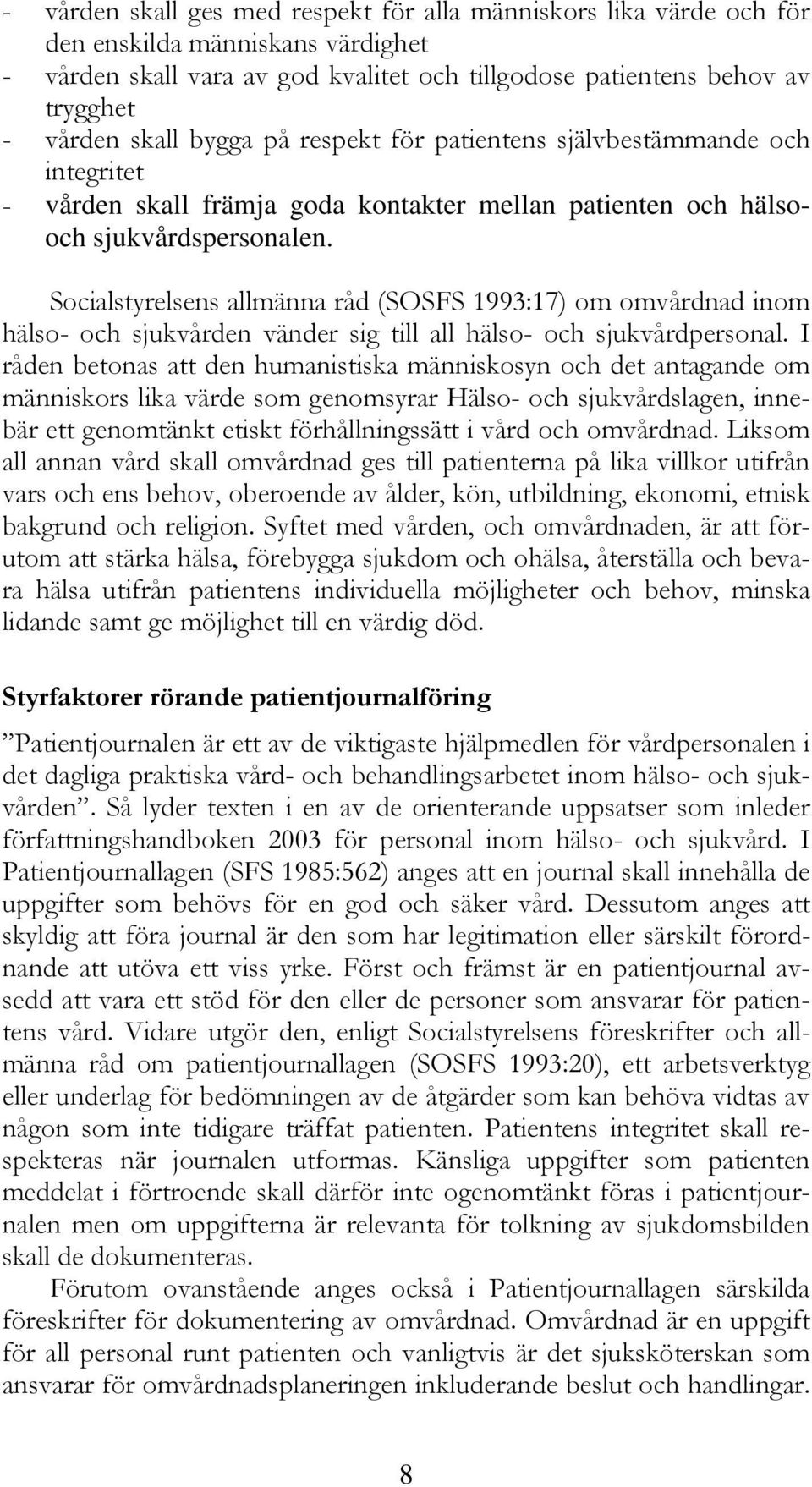 - vården skall ges med respekt för alla människors lika värde och för den enskilda människans värdighet
- vården skall vara av god kvalitet och tillgodose patientens behov av trygghet
- vården skall bygga på respekt för patientens självbestämmande och integritet
- vården skall främja goda kontakter mellan patienten och hälso- och sjukvårdspersonalen.

Socialstyrelsens allmänna råd (SOSFS 1993:17) om omvårdnad inom hälso- och sjukvården vänder sig till all hälso- och sjukvårdpersonal. I råden betonas att den humanistiska människosyn och det antagande om människors lika värde som genomsyrar Hälso- och sjukvårdslagen, innebär ett genomtänkt etiskt förhållningssätt i vård och omvårdnad. Liksom all annan vård skall omvårdnad ges till patienterna på lika villkor utifrån vars och ens behov, oberoende av ålder, kön, utbildning, ekonomi, etnisk bakgrund och religion. Syftet med vården, och omvårdnaden, är att förutom att stärka hälsa, förebygga sjukdom och ohälsa, återställa och bevara hälsa utifrån patientens individuella möjligheter och behov, minska lidande samt ge möjlighet till en värdig död.

Styrfaktorer rörande patientjournalföring

”Patientjournalen är ett av de viktigaste hjälpmedlen för vårdpersonalen i det dagliga praktiska vård- och behandlingsarbetet inom hälso- och sjukvården”. Så lyder texten i en av de orienterande uppsatser som inleder författningshandboken 2003 för personal inom hälso- och sjukvård. I Patientjournallagen (SFS 1985:562) anges att en journal skall innehålla de uppgifter som behövs för en god och säker vård. Dessutom anges att skyldig att föra journal är den som har legitimation eller särskilt förordnande att utöva ett viss yrke. Först och främst är en patientjournal avsedd att vara ett stöd för den eller de personer som ansvarar för patientens vård. Vidare utgör den, enligt Socialstyrelsens föreskrifter och allmänna råd om patientjournallagen (SOSFS 1993:20), ett arbetsverktyg eller underlag för bedömningen av de åtgärder som kan behöva vidtas av någon som inte tidigare träffat patienten. Patientens integritet skall respekteras när journalen utformas. Känsliga uppgifter som patienten meddelat i förtroende skall därför inte ogenomtänkt föras i patientjournalen men om uppgifterna är relevanta för tolkning av sjukdomsbilden skall de dokumenteras.

Förutom ovanstående anges också i Patientjournallagen särskilda föreskrifter för dokumentering av omvårdnad. Omvårdnad är en uppgift för all personal runt patienten och vanligtvis är det sjuksköterskan som ansvarar för omvårdnadsplaneringen inkluderande beslut och handlingar.

8